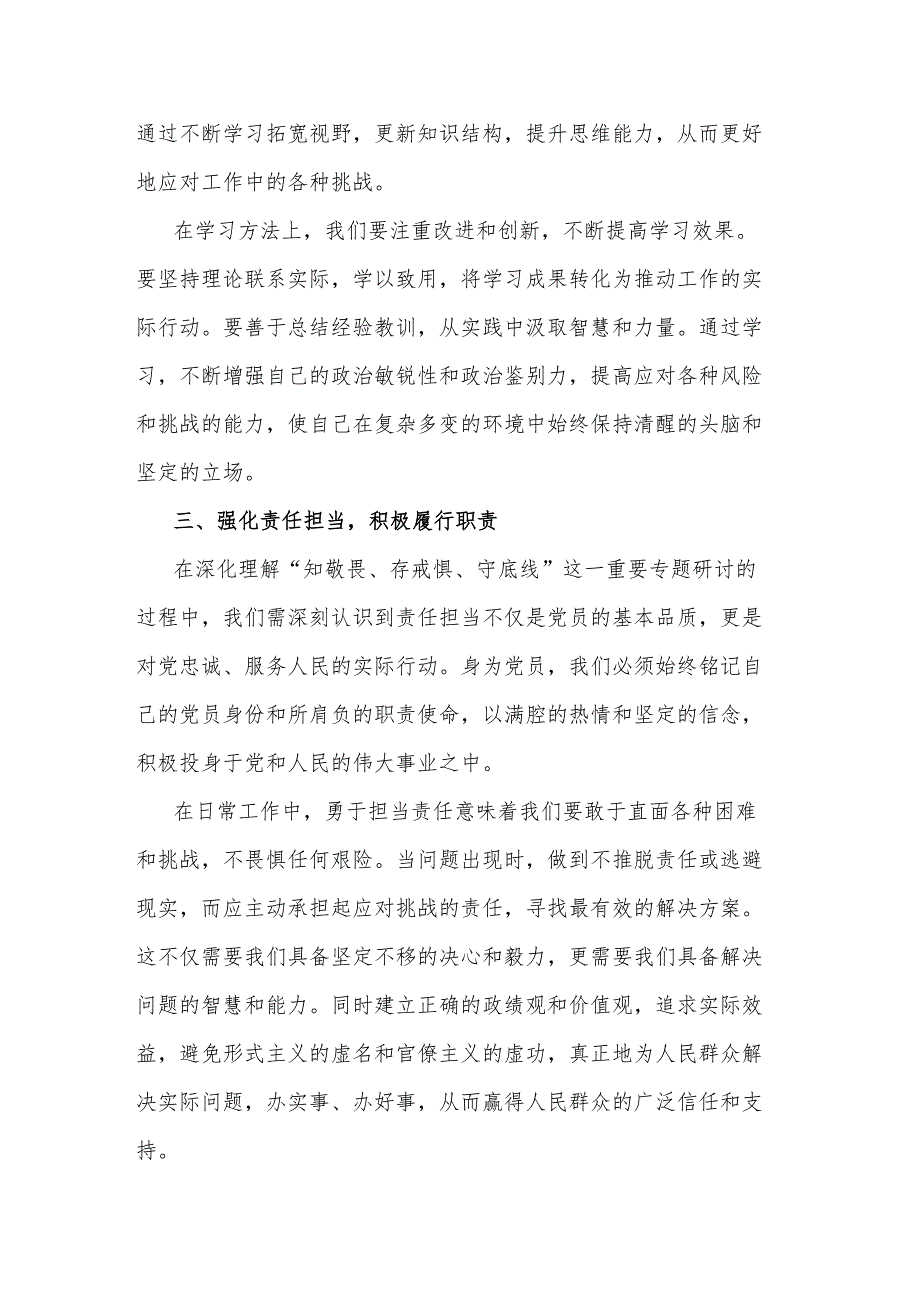 通过不断学习拓宽视野，更新知识结构，提升思维能力，从而更好地应对工作中的各种挑战。

在学习方法上，我们要注重改进和创新，不断提高学习效果。要坚持理论联系实际，学以致用，将学习成果转化为推动工作的实际行动。要善于总结经验教训，从实践中汲取智慧和力量。通过学习，不断增强自己的政治敏锐性和政治鉴别力，提高应对各种风险和挑战的能力，使自己在复杂多变的环境中始终保持清醒的头脑和坚定的立场。

三、强化责任担当，积极履行职责

在深化理解“知敬畏、存戒惧、守底线”这一重要专题研讨的过程中，我们需深刻认识到责任担当不仅是党员的基本品质，更是对党忠诚、服务人民的实际行动。身为党员，我们必须始终铭记自己的党员身份和所肩负的职责使命，以满腔的热情和坚定的信念，积极投身于党和人民的伟大事业之中。

在日常工作中，勇于担当责任意味着我们要敢于直面各种困难和挑战，不畏惧任何艰险。当问题出现时，做到不推脱责任或逃避现实，而应主动承担起应对挑战的责任，寻找最有效的解决方案。这不仅需要我们具备坚定不移的决心和毅力，更需要我们具备解决问题的智慧和能力。同时建立正确的政绩观和价值观，追求实际效益，避免形式主义的虚名和官僚主义的虚功，真正地为人民群众解决实际问题，办实事、办好事，从而赢得人民群众的广泛信任和支持。